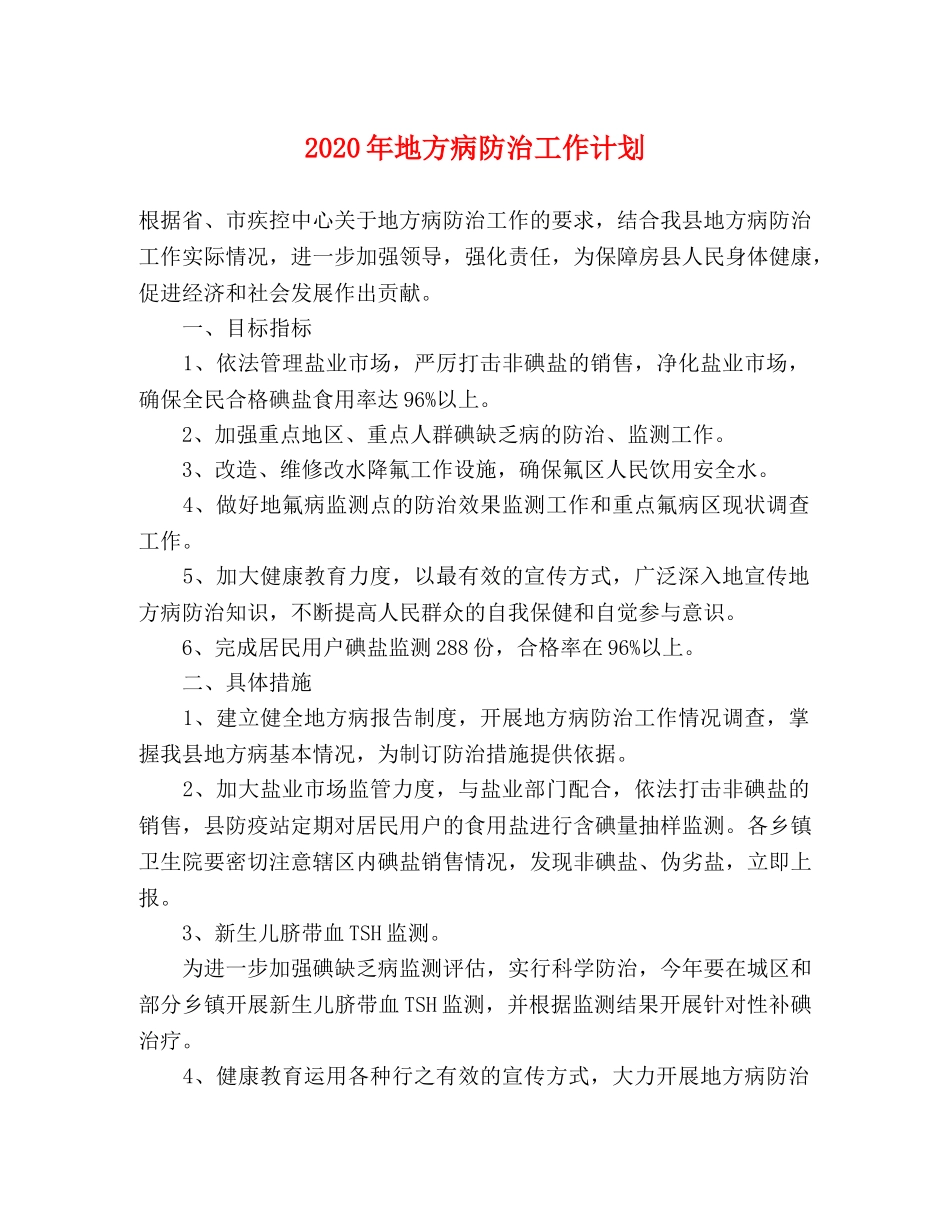 2020年地方病防治工作计划

根据省、市疾控中心关于地方病防治工作的要求，结合我县地方病防治工作实际情况，进一步加强领导，强化责任，为保障房县人民身体健康，促进经济和社会发展作出贡献。

一、目标指标

1、依法管理盐业市场，严厉打击非碘盐的销售，净化盐业市场，确保全民合格碘盐食用率达96%以上。

2、加强重点地区、重点人群碘缺乏病的防治、监测工作。

3、改造、维修改水降氟工作设施，确保氟区人民饮用安全水。

4、做好地氟病监测点的防治效果监测工作和重点氟病区现状调查工作。

5、加大健康教育力度，以最有效的宣传方式，广泛深入地宣传地方病防治知识，不断提高人民群众的自我保健和自觉参与意识。

6、完成居民用户碘盐监测288份，合格率在96%以上。

二、具体措施

1、建立健全地方病报告制度，开展地方病防治工作情况调查，掌握我县地方病基本情况，为制订防治措施提供依据。

2、加大盐业市场监管力度，与盐业部门配合，依法打击非碘盐的销售，县防疫站定期对居民用户的食用盐进行含碘量抽样监测。各乡镇卫生院要密切注意辖区内碘盐销售情况，发现非碘盐、伪劣盐，立即上报。

3、新生儿脐带血TSH监测。

为进一步加强碘缺乏病监测评估，实行科学防治，今年要在城区和部分乡镇开展新生儿脐带血TSH监测，并根据监测结果开展针对性补碘治疗。

4、健康教育运用各种行之有效的宣传方式，大力开展地方病防治